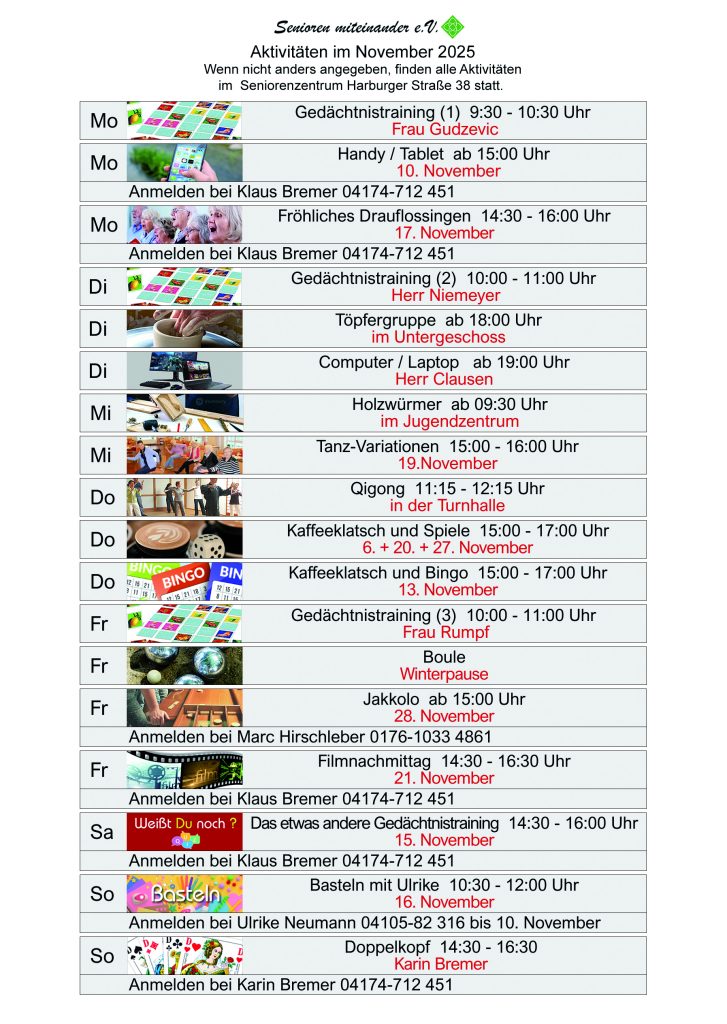 Senioren miteinander e.V.

Aktivitäten im November 2025
Wenn nicht anders angegeben, finden alle Aktivitäten im Seniorenzentrum Harburger Straße 38 statt.

Mo
Gedächtnistraining (1) 9:30 - 10:30 Uhr
Frau Gudzevic

Mo
Handy / Tablet ab 15:00 Uhr
10. November
Anmelden bei Klaus Bremer 04174-712 451

Mo
Fröhliches Drauflossingen 14:30 - 16:00 Uhr
17. November
Anmelden bei Klaus Bremer 04174-712 451

Di
Gedächtnistraining (2) 10:00 - 11:00 Uhr
Herr Niemeyer

Di
Töpfergruppe ab 18:00 Uhr
im Untergeschoss

Di
Computer / Laptop ab 19:00 Uhr
Herr Clausen

Mi
Holzwürmer ab 09:30 Uhr
im Jugendzentrum

Mi
Tanz-Variationen 15:00 - 16:00 Uhr
19.November

Do
Qigong 11:15 - 12:15 Uhr
in der Turnhalle

Do
Kaffeeklatsch und Spiele 15:00 - 17:00 Uhr
6. + 20. + 27. November

Do
BINGO
Kaffeeklatsch und Bingo 15:00 - 17:00 Uhr
13. November

Fr
Gedächtnistraining (3) 10:00 - 11:00 Uhr
Frau Rumpf

Fr
Boule
Winterpause

Fr
Jakkolo ab 15:00 Uhr
28. November
Anmelden bei Marc Hirschleber 0176-1033 4861

Fr
Filmnachmittag 14:30 - 16:30 Uhr
21. November
Anmelden bei Klaus Bremer 04174-712 451

Sa
Weißt Du noch ?
Das etwas andere Gedächtnistraining 14:30 - 16:00 Uhr
15. November
Anmelden bei Klaus Bremer 04174-712 451

So
Basteln
Basteln mit Ulrike 10:30 - 12:00 Uhr
16. November
Anmelden bei Ulrike Neumann 04105-82 316 bis 10. November

So
Doppelkopf 14:30 - 16:30
Karin Bremer
Anmelden bei Karin Bremer 04174-712 451